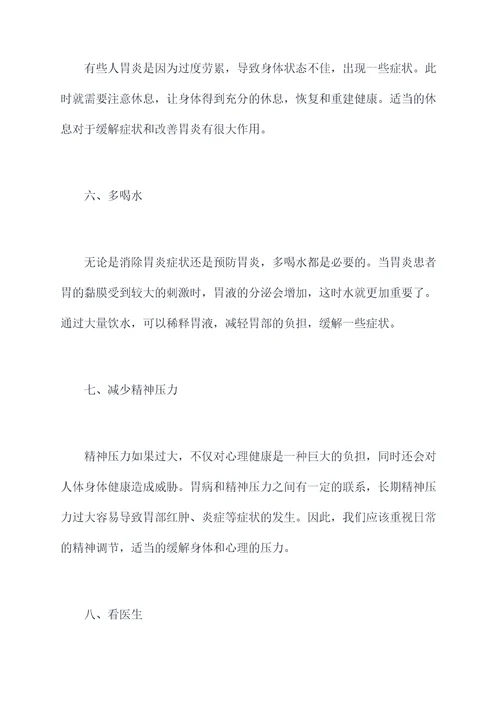 有些人胃炎是因为过度劳累，导致身体状态不佳，出现一些症状。此时就需要注意休息，让身体得到充分的休息，恢复和重建健康。适当的休息对于缓解症状和改善胃炎有很大作用。

六、多喝水

无论是消除胃炎症状还是预防胃炎，多喝水都是必要的。当胃炎患者胃的黏膜受到较大的刺激时，胃液的分泌会增加，这时水就更加重要了。通过大量饮水，可以稀释胃液，减轻胃部的负担，缓解一些症状。

七、减少精神压力

精神压力如果过大，不仅对心理健康是一种巨大的负担，同时还会对人体身体健康造成威胁。胃病和精神压力之间有一定的联系，长期精神压力过大容易导致胃部红肿、炎症等症状的发生。因此，我们应该重视日常的精神调节，适当的缓解身体和心理的压力。

八、看医生